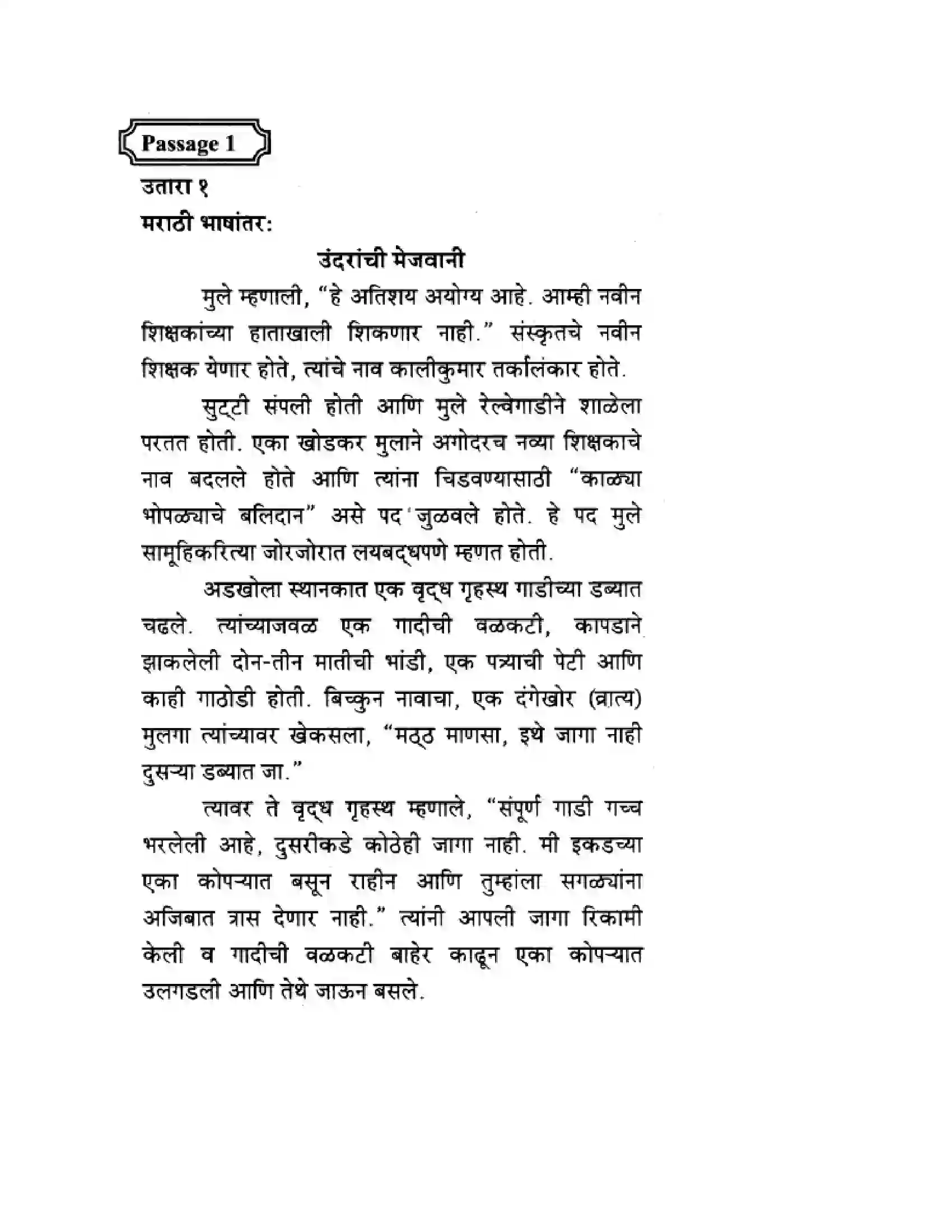 Passage 1

उतारा १

मराठी भाषांतर:

उंदरांची मेजवानी

मुले म्हणाली, "हे अतिशय अयोग्य आहे. आम्ही नवीन शिक्षकांच्या हाताखाली शिकणार नाही." संस्कृतचे नवीन शिक्षक येणार होते, त्यांचे नाव कालीकुमार तर्कालंकार होते.

सुट्टी संपली होती आणि मुले रेल्वेगाडीने शाळेला परतत होती. एका खोडकर मुलाने अगोदरच नव्या शिक्षकाचे नाव बदलले होते आणि त्यांना चिडवण्यासाठी "काळ्या भोपळ्याचे बलिदान" असे पद जुळवले होते. हे पद मुले सामूहिकरित्या जोरजोरात लयबद्धपणे म्हणत होती.

अडखोला स्थानकात एक वृद्ध गृहस्थ गाडीच्या डब्यात चढले. त्यांच्याजवळ एक गादीची वळकटी, कापडाने झाकलेली दोन-तीन मातीची भांडी, एक पत्र्याची पेटी आणि काही गाठोडी होती. बिच्कुन नावाचा, एक दंगेखोर (व्रात्य) मुलगा त्यांच्यावर खेकसला, "मठ्ठ माणसा, इथे जागा नाही दुसऱ्या डब्यात जा."

त्यावर ते वृद्ध गृहस्थ म्हणाले, "संपूर्ण गाडी गच्च भरलेली आहे, दुसरीकडे कोठेही जागा नाही. मी इकडच्या एका कोपऱ्यात बसून राहीन आणि तुम्हांला सगळ्यांना अजिबात त्रास देणार नाही." त्यांनी आपली जागा रिकामी केली व गादीची वळकटी बाहेर काढून एका कोपऱ्यात उलगडली आणि तेथे जाऊन बसले.